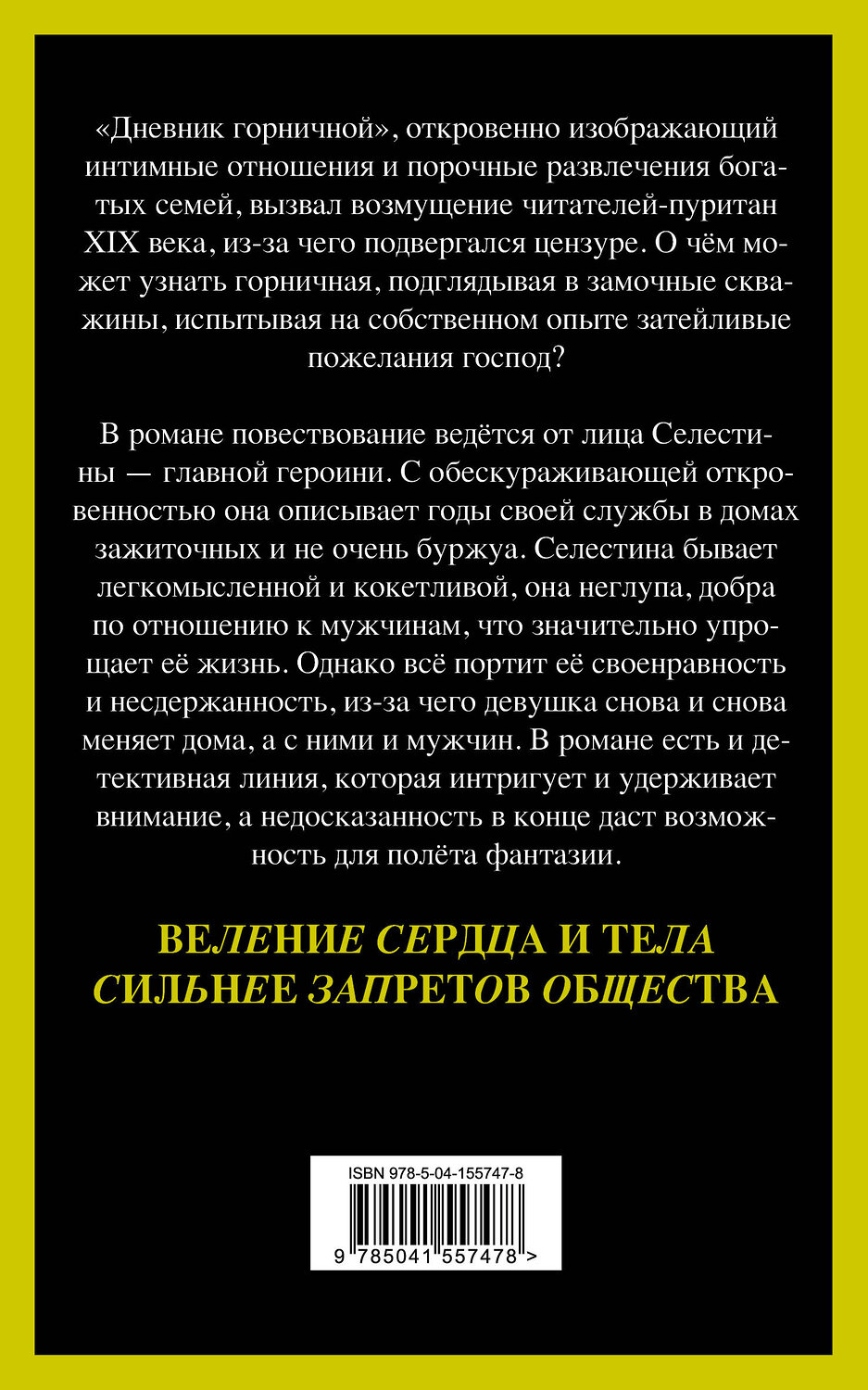 «Дневник горничной», откровенно изображающий интимные отношения и порочные развлечения богатых семей, вызвал возмущение читателей-пуритан XIX века, из-за чего подвергался цензуре. О чём может узнать горничная, подглядывая в замочные скважины, испытывая на собственном опыте затейливые пожелания господ?

В романе повествование ведётся от лица Селестины — главной героини. С обескураживающей откровенностью она описывает годы своей службы в домах зажиточных и не очень буржуа. Селестина бывает легкомысленной и кокетливой, она неглупа, добра по отношению к мужчинам, что значительно упрощает её жизнь. Однако всё портит её своенравность и несдержанность, из-за чего девушка снова и снова меняет дома, а с ними и мужчин. В романе есть и детективная линия, которая интригует и удерживает внимание, а недосказанность в конце даст возможность для полёта фантазии.

ВЕЛЕНИЕ СЕРДЦА И ТЕЛА СИЛЬНЕЕ ЗАПРЕТОВ ОБЩЕСТВА

ISBN 978-5-04-155747-8

9 785041 557478 >